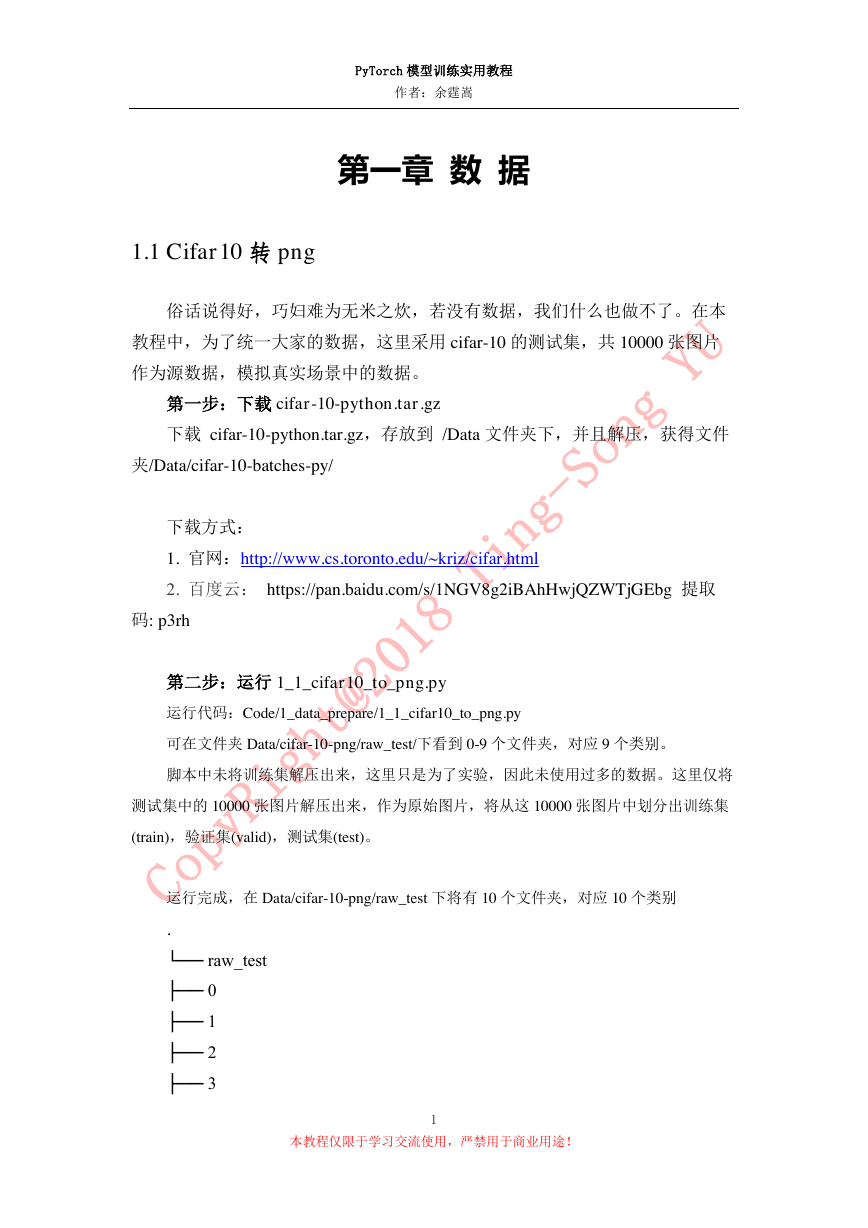 PyTorch 模型训练实用教程
作者：余霆嵩

第一章 数 据

1.1 Cifar10 转 png

俗话说得好，巧妇难为无米之炊，若没有数据，我们什么也做不了。在本教程中，为了统一大家的数据，这里采用 cifar-10 的测试集，共 10000 张图片作为源数据，模拟真实场景中的数据。

第一步：下载 cifar-10-python.tar.gz

下载 cifar-10-python.tar.gz，存放到 /Data 文件夹下，并且解压，获得文件夹/Data/cifar-10-batches-py/

下载方式：

1. 官网：http://www.cs.toronto.edu/~kriz/cifar.html

2. 百度云： https://pan.baidu.com/s/1NGV8g2iBAhHwjQZWTjGEbg 提取码: p3rh

第二步：运行 1_1_cifar10_to_png.py

运行代码：Code/1_data_prepare/1_1_cifar10_to_png.py

可在文件夹 Data/cifar-10-png/raw_test/下看到 0-9 个文件夹，对应 9 个类别。

脚本中未将训练集解压出来，这里只是为了实验，因此未使用过多的数据。这里仅将测试集中的 10000 张图片解压出来，作为原始图片，将从这 10000 张图片中划分出训练集(train)，验证集(valid)，测试集(test)。

运行完成，在 Data/cifar-10-png/raw_test 下将有 10 个文件夹，对应 10 个类别

.
└── raw_test
├── 0
├── 1
├── 2
├── 3

Copyright@2018 Ting-Song YU

1
本教程仅限于学习交流使用，严禁用于商业用途！